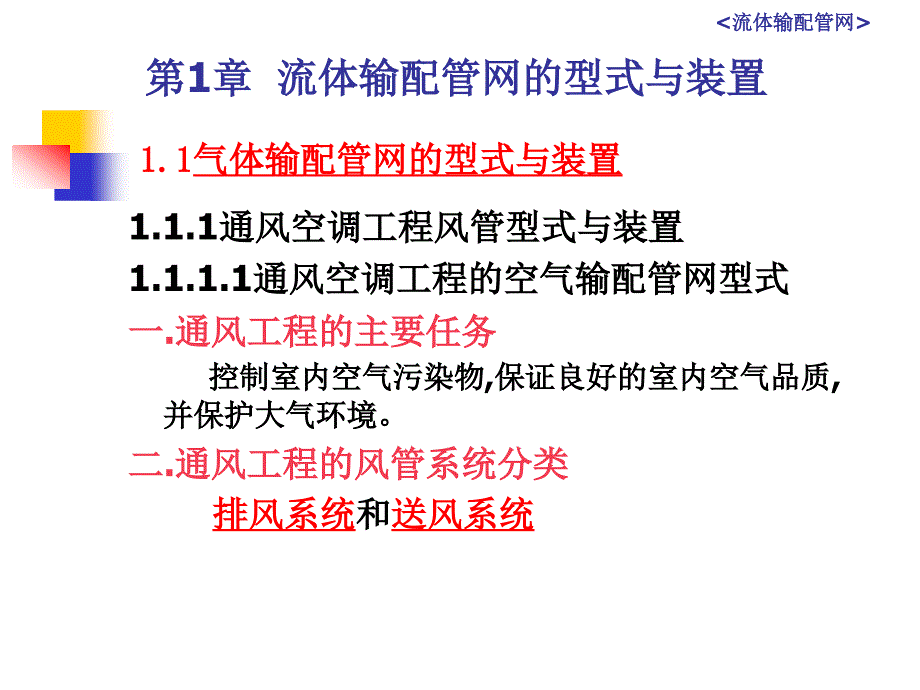 <流体输配管网>

第1章 流体输配管网的型式与装置

1.1气体输配管网的型式与装置

1.1.1通风空调工程风管型式与装置

1.1.1.1通风空调工程的空气输配管网型式

一.通风工程的主要任务

控制室内空气污染物,保证良好的室内空气品质,并保护大气环境。

二.通风工程的风管系统分类

排风系统和送风系统